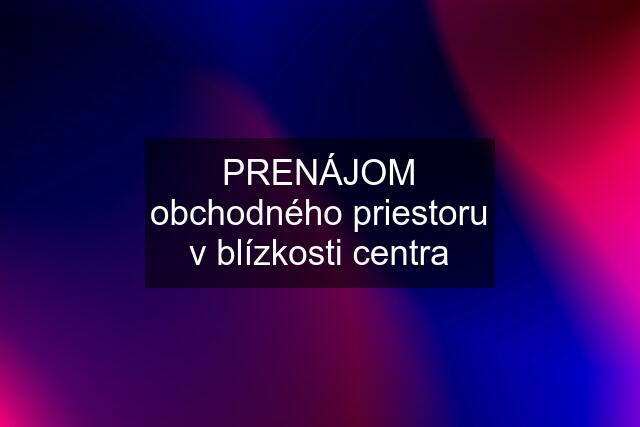 PRENÁJOM obchodného priestoru v blízkosti centra